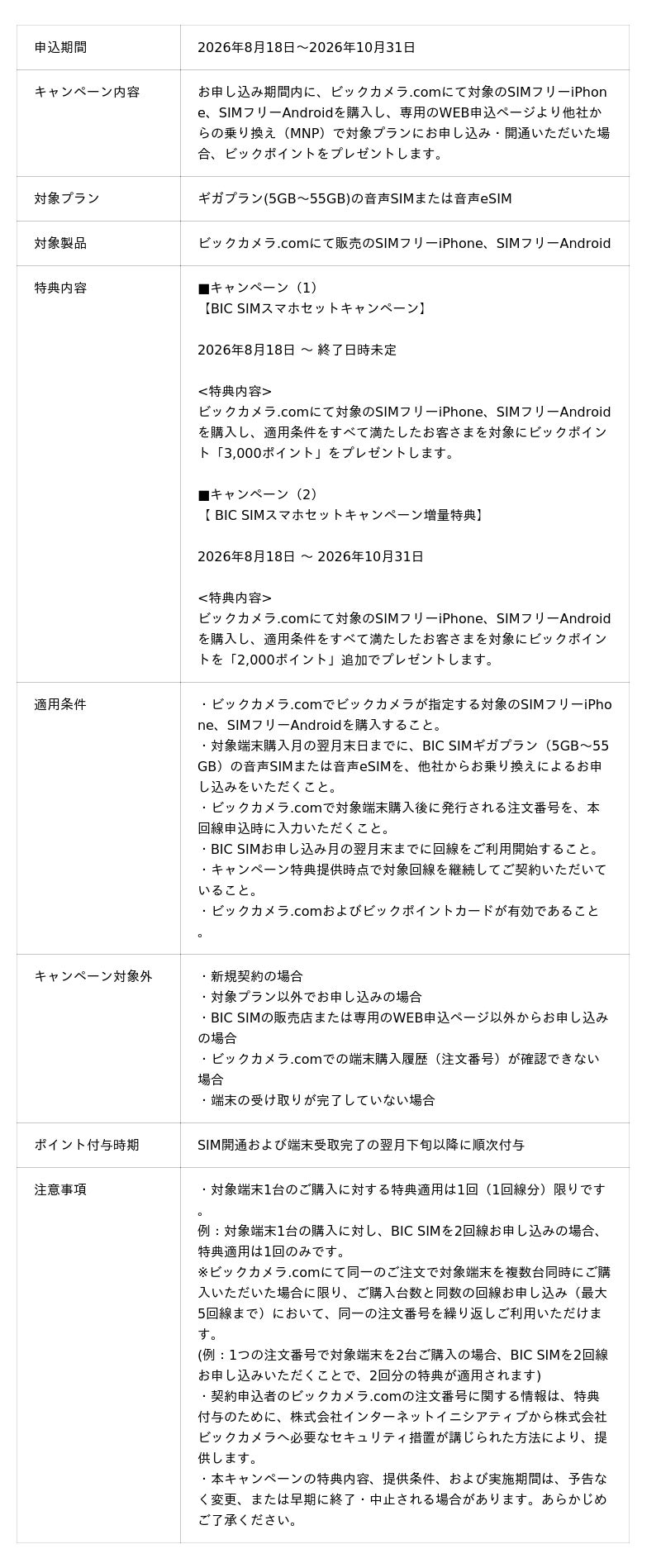 | 申込期間 | 2026年8月18日～2026年10月31日 |
|---|---|
| キャンペーン内容 | お申し込み期間内に、ビックカメラ.comにて対象のSIMフリーiPhone、SIMフリーAndroidを購入し、専用のWEB申込ページより他社からの乗り換え（MNP）で対象プランにお申し込み・開通いただいた場合、ビックポイントをプレゼントします。 |
| 対象プラン | ギガプラン(5GB～55GB)の音声SIMまたは音声eSIM |
| 対象製品 | ビックカメラ.comにて販売のSIMフリーiPhone、SIMフリーAndroid |
| 特典内容 | ■キャンペーン（1）<br>【BIC SIMスマホセットキャンペーン】<br><br>2026年8月18日 ～ 終了日時未定<br><br><特典内容><br>ビックカメラ.comにて対象のSIMフリーiPhone、SIMフリーAndroidを購入し、適用条件をすべて満たしたお客さまを対象にビックポイント「3,000ポイント」をプレゼントします。<br><br>■キャンペーン（2）<br>【 BIC SIMスマホセットキャンペーン増量特典】<br><br>2026年8月18日 ～ 2026年10月31日<br><br><特典内容><br>ビックカメラ.comにて対象のSIMフリーiPhone、SIMフリーAndroidを購入し、適用条件をすべて満たしたお客さまを対象にビックポイントを「2,000ポイント」追加でプレゼントします。 |
| 適用条件 | ・ビックカメラ.comでビックカメラが指定する対象のSIMフリーiPhone、SIMフリーAndroidを購入すること。<br>・対象端末購入月の翌月末日までに、BIC SIMギガプラン（5GB～55GB）の音声SIMまたは音声eSIMを、他社からお乗り換えによるお申し込みをいただくこと。<br>・ビックカメラ.comで対象端末購入後に発行される注文番号を、本回線申込時に入力いただくこと。<br>・BIC SIMお申し込み月の翌月末までに回線をご利用開始すること。<br>・キャンペーン特典提供時点で対象回線を継続してご契約いただいていること。<br>・ビックカメラ.comおよびビックポイントカードが有効であること。 |
| キャンペーン対象外 | ・新規契約の場合<br>・対象プラン以外でお申し込みの場合<br>・BIC SIMの販売店または専用のWEB申込ページ以外からお申し込みの場合<br>・ビックカメラ.comでの端末購入履歴（注文番号）が確認できない場合<br>・端末の受け取りが完了していない場合 |
| ポイント付与時期 | SIM開通および端末受取完了の翌月下旬以降に順次付与 |
| 注意事項 | ・対象端末1台のご購入に対する特典適用は1回（1回線分）限りです。<br>例：対象端末1台の購入に対し、BIC SIMを2回線お申し込みの場合、特典適用は1回のみです。<br>※ビックカメラ.comにて同一のご注文で対象端末を複数台同時にご購入いただいた場合に限り、ご購入台数と同数の回線お申し込み（最大5回線まで）において、同一の注文番号を繰り返しご利用いただけます。<br>(例：1つの注文番号で対象端末を2台ご購入の場合、BIC SIMを2回線お申し込みいただくことで、2回分の特典が適用されます)<br>・契約申込者のビックカメラ.comの注文番号に関する情報は、特典付与のために、株式会社インターネットイニシアティブから株式会社ビックカメラへ必要なセキュリティ措置が講じられた方法により、提供します。<br>・本キャンペーンの特典内容、提供条件、および実施期間は、予告なく変更、または早期に終了・中止される場合があります。あらかじめご了承ください。 |